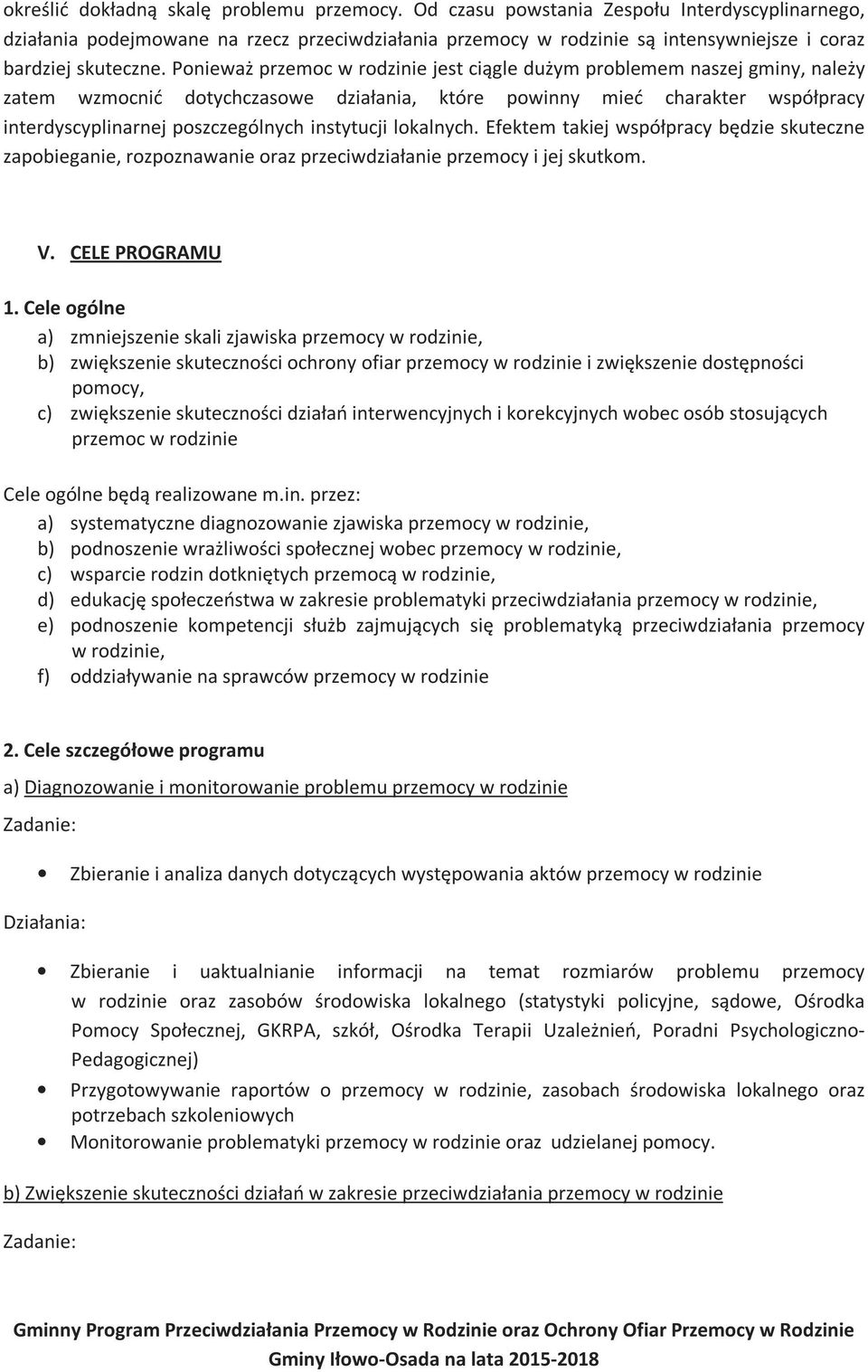 określić dokładną skalę problemu przemocy. Od czasu powstania Zespołu Interdyscyplinarnego, działania podejmowane na rzecz przeciwdziałania przemocy w rodzinie są intensywniejsze i coraz bardziej skuteczne. Ponieważ przemoc w rodzinie jest ciągle dużym problemem naszej gminy, należy zatem wzmocnić dotychczasowe działania, które powinny mieć charakter współpracy interdyscyplinarnej poszczególnych instytucji lokalnych. Efektem takiej współpracy będzie skuteczne zapobieganie, rozpoznawanie oraz przeciwdziałanie przemocy i jej skutkom.

V. CELE PROGRAMU

1. Cele ogólne
a) zmniejszenie skali zjawiska przemocy w rodzinie,
b) zwiększenie skuteczności ochrony ofiar przemocy w rodzinie i zwiększenie dostępności pomocy,
c) zwiększenie skuteczności działań interwencyjnych i korekcyjnych wobec osób stosujących przemoc w rodzinie

Cele ogólne będą realizowane m.in. przez:
a) systematyczne diagnozowanie zjawiska przemocy w rodzinie,
b) podnoszenie wrażliwości społecznej wobec przemocy w rodzinie,
c) wsparcie rodzin dotkniętych przemocą w rodzinie,
d) edukację społeczeństwa w zakresie problematyki przeciwdziałania przemocy w rodzinie,
e) podnoszenie kompetencji służb zajmujących się problematyką przeciwdziałania przemocy w rodzinie,
f) oddziaływanie na sprawców przemocy w rodzinie

2. Cele szczegółowe programu

a) Diagnozowanie i monitorowanie problemu przemocy w rodzinie

Zadanie:

• Zbieranie i analiza danych dotyczących występowania aktów przemocy w rodzinie

Działania:

• Zbieranie i uaktualnianie informacji na temat rozmiarów problemu przemocy w rodzinie oraz zasobów środowiska lokalnego (statystyki policyjne, sądowe, Ośrodka Pomocy Społecznej, GKRPA, szkół, Ośrodka Terapii Uzależnień, Poradni Psychologiczno-Pedagogicznej)
• Przygotowywanie raportów o przemocy w rodzinie, zasobach środowiska lokalnego oraz potrzebach szkoleniowych
• Monitorowanie problematyki przemocy w rodzinie oraz udzielanej pomocy.

b) Zwiększenie skuteczności działań w zakresie przeciwdziałania przemocy w rodzinie

Zadanie:

Gminny Program Przeciwdziałania Przemocy w Rodzinie oraz Ochrony Ofiar Przemocy w Rodzinie Gminy Iłowo-Osada na lata 2015-2018